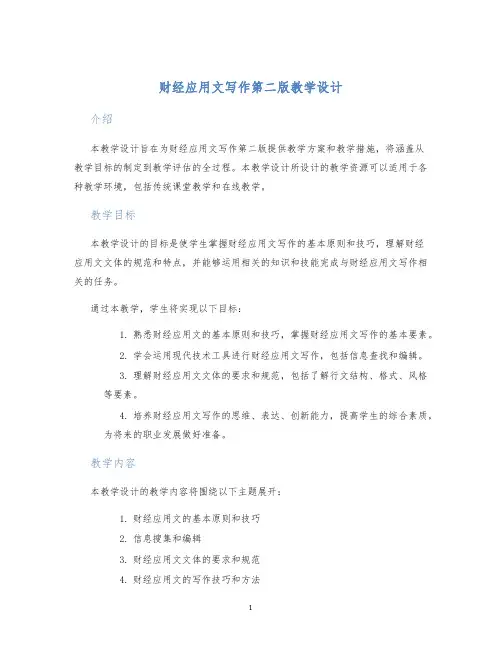 财经应用文写作第二版教学设计

介绍

本教学设计旨在为财经应用文写作第二版提供教学方案和教学措施，将涵盖从教学目标的制定到教学评估的全过程。本教学设计所设计的教学资源可以适用于各种教学环境，包括传统课堂教学和在线教学。

教学目标

本教学设计的目标是使学生掌握财经应用文写作的基本原则和技巧，理解财经应用文文体的规范和特点，并能够运用相关的知识和技能完成与财经应用文写作相关的任务。

通过本教学，学生将实现以下目标：

1. 熟悉财经应用文的基本原则和技巧，掌握财经应用文写作的基本要素。
2. 学会运用现代技术工具进行财经应用文写作，包括信息查找和编辑。
3. 理解财经应用文文体的要求和规范，包括了解行文结构、格式、风格等要素。
4. 培养财经应用文写作的思维、表达、创新能力，提高学生的综合素质，为将来的职业发展做好准备。

教学内容

本教学设计的教学内容将围绕以下主题展开：

1. 财经应用文的基本原则和技巧
2. 信息搜集和编辑
3. 财经应用文文体的要求和规范
4. 财经应用文的写作技巧和方法

1